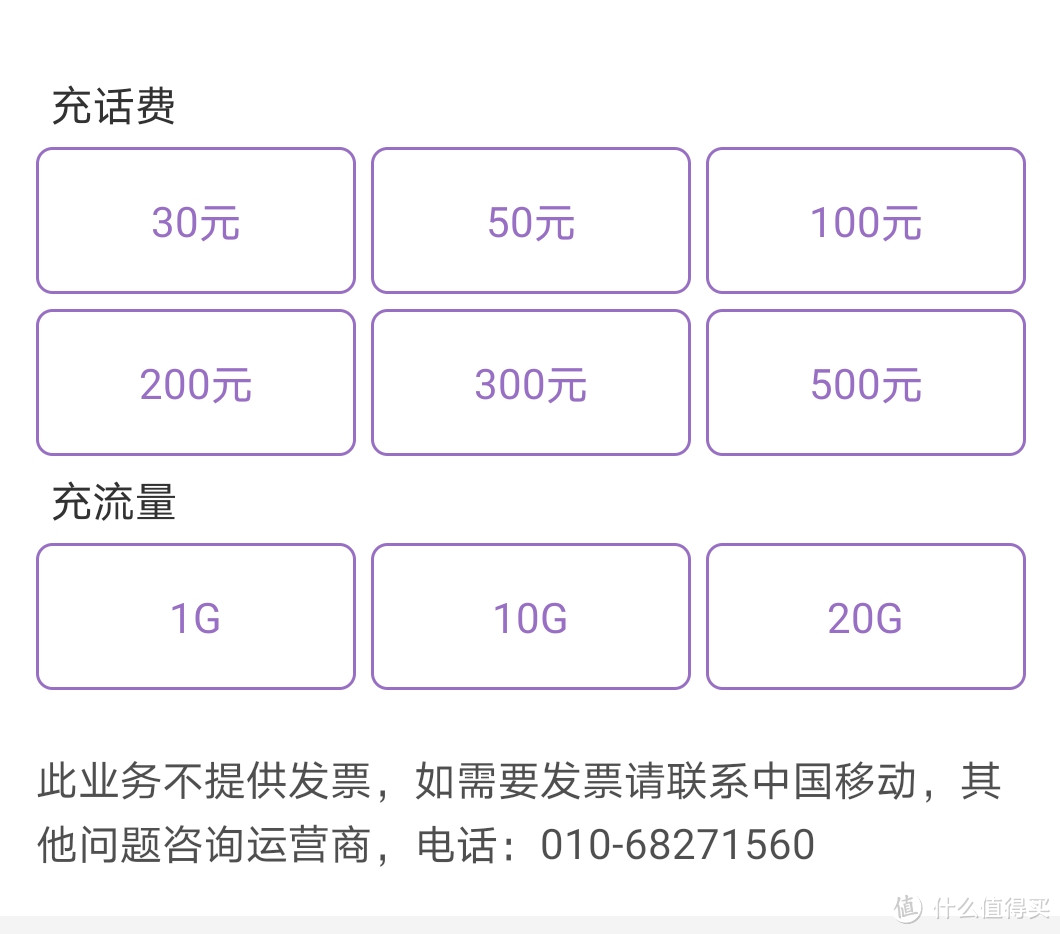 充话费

30元
50元
100元
200元
300元
500元

充流量

1G
10G
20G

此业务不提供发票，如需要发票请联系中国移动，其他问题咨询运营商，电话：010-68271560

值 什么值得买